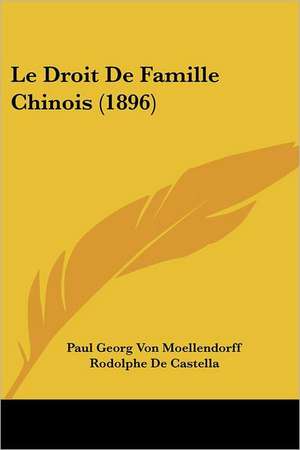 Le Droit De Famille Chinois (1896)

Paul Georg Von Moellendorff
Rodolphe De Castella